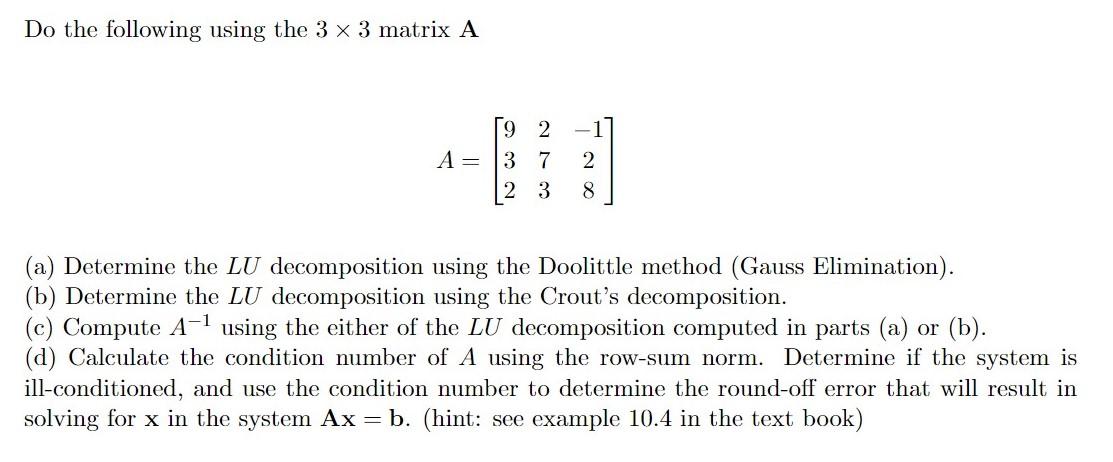 Do the following using the $3 \times 3$ matrix $\mathbf{A}$

$$A = \begin{bmatrix} 9 & 2 & -1 \\ 3 & 7 & 2 \\ 2 & 3 & 8 \end{bmatrix}$$

(a) Determine the $LU$ decomposition using the Doolittle method (Gauss Elimination).
(b) Determine the $LU$ decomposition using the Crout's decomposition.
(c) Compute $A^{-1}$ using the either of the $LU$ decomposition computed in parts (a) or (b).
(d) Calculate the condition number of $A$ using the row-sum norm. Determine if the system is ill-conditioned, and use the condition number to determine the round-off error that will result in solving for $\mathbf{x}$ in the system $\mathbf{Ax} = \mathbf{b}$. (hint: see example 10.4 in the text book)